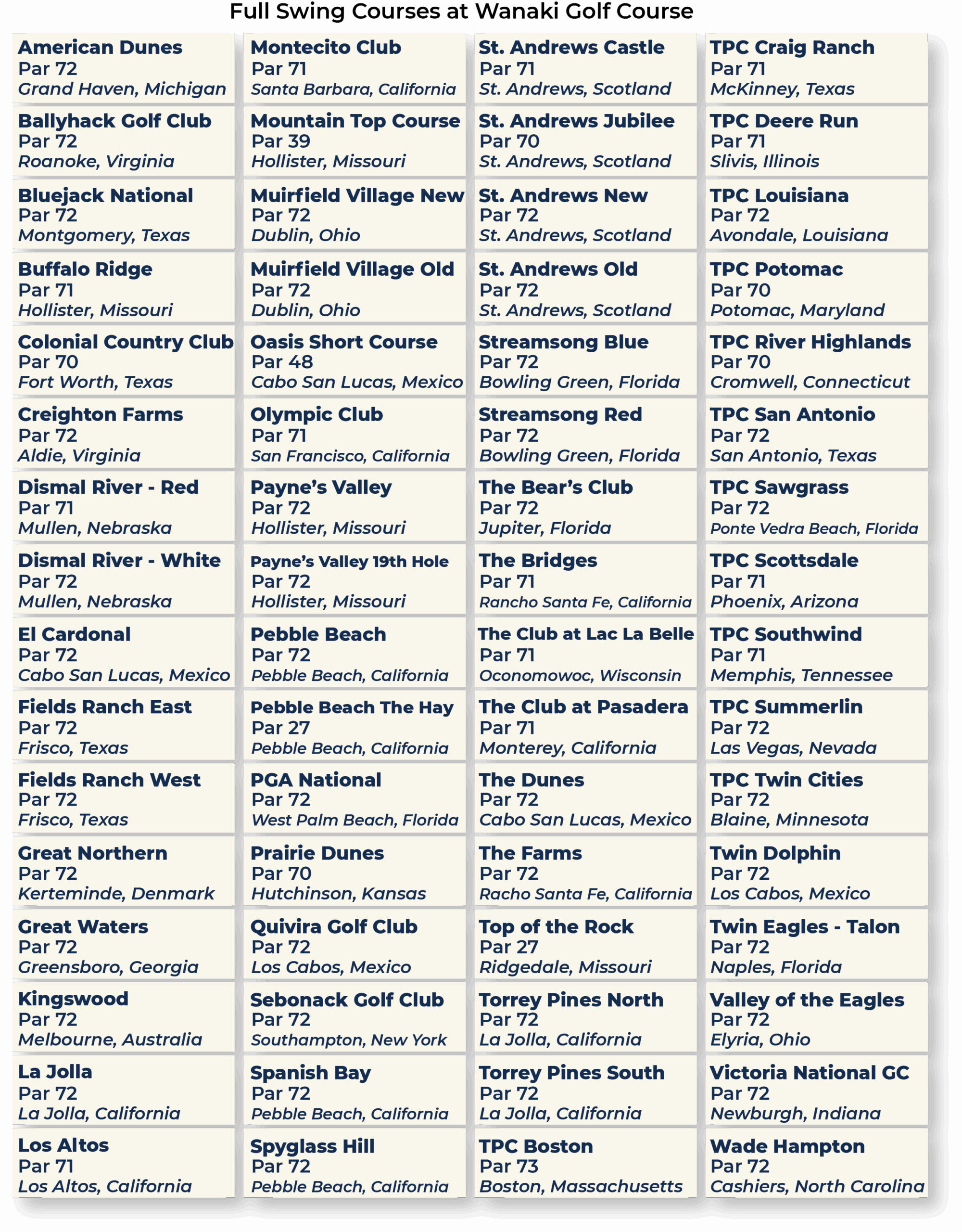 Full Swing Courses at Wanaki Golf Course

American Dunes
Par 72
Grand Haven, Michigan

Ballyhack Golf Club
Par 72
Roanoke, Virginia

Bluejack National
Par 72
Montgomery, Texas

Buffalo Ridge
Par 71
Hollister, Missouri

Colonial Country Club
Par 70
Fort Worth, Texas

Creighton Farms
Par 72
Aldie, Virginia

Dismal River - Red
Par 71
Mullen, Nebraska

Dismal River - White
Par 72
Mullen, Nebraska

El Cardonal
Par 72
Cabo San Lucas, Mexico

Fields Ranch East
Par 72
Frisco, Texas

Fields Ranch West
Par 72
Frisco, Texas

Great Northern
Par 72
Kerteminde, Denmark

Great Waters
Par 72
Greensboro, Georgia

Kingswood
Par 72
Melbourne, Australia

La Jolla
Par 72
La Jolla, California

Los Altos
Par 71
Los Altos, California

Montecito Club
Par 71
Santa Barbara, California

Mountain Top Course
Par 39
Hollister, Missouri

Muirfield Village New
Par 72
Dublin, Ohio

Muirfield Village Old
Par 72
Dublin, Ohio

Oasis Short Course
Par 48
Cabo San Lucas, Mexico

Olympic Club
Par 71
San Francisco, California

Payne's Valley
Par 72
Hollister, Missouri

Payne's Valley 19th Hole
Par 72
Hollister, Missouri

Pebble Beach
Par 72
Pebble Beach, California

Pebble Beach The Hay
Par 27
Pebble Beach, California

PGA National
Par 72
West Palm Beach, Florida

Prairie Dunes
Par 70
Hutchinson, Kansas

Quivira Golf Club
Par 72
Los Cabos, Mexico

Sebonack Golf Club
Par 72
Southampton, New York

Spanish Bay
Par 72
Pebble Beach, California

Spyglass Hill
Par 72
Pebble Beach, California

St. Andrews Castle
Par 71
St. Andrews, Scotland

St. Andrews Jubilee
Par 70
St. Andrews, Scotland

St. Andrews New
Par 72
St. Andrews, Scotland

St. Andrews Old
Par 72
St. Andrews, Scotland

Streamsong Blue
Par 72
Bowling Green, Florida

Streamsong Red
Par 72
Bowling Green, Florida

The Bear's Club
Par 72
Jupiter, Florida

The Bridges
Par 71
Rancho Santa Fe, California

The Club at Lac La Belle
Par 71
Oconomowoc, Wisconsin

The Club at Pasadera
Par 71
Monterey, California

The Dunes
Par 72
Cabo San Lucas, Mexico

The Farms
Par 72
Racho Santa Fe, California

Top of the Rock
Par 27
Ridgedale, Missouri

Torrey Pines North
Par 72
La Jolla, California

Torrey Pines South
Par 72
La Jolla, California

TPC Boston
Par 73
Boston, Massachusetts

TPC Craig Ranch
Par 71
McKinney, Texas

TPC Deere Run
Par 71
Slivis, Illinois

TPC Louisiana
Par 72
Avondale, Louisiana

TPC Potomac
Par 70
Potomac, Maryland

TPC River Highlands
Par 70
Cromwell, Connecticut

TPC San Antonio
Par 72
San Antonio, Texas

TPC Sawgrass
Par 72
Ponte Vedra Beach, Florida

TPC Scottsdale
Par 71
Phoenix, Arizona

TPC Southwind
Par 71
Memphis, Tennessee

TPC Summerlin
Par 72
Las Vegas, Nevada

TPC Twin Cities
Par 72
Blaine, Minnesota

Twin Dolphin
Par 72
Los Cabos, Mexico

Twin Eagles - Talon
Par 72
Naples, Florida

Valley of the Eagles
Par 72
Elyria, Ohio

Victoria National GC
Par 72
Newburgh, Indiana

Wade Hampton
Par 72
Cashiers, North Carolina